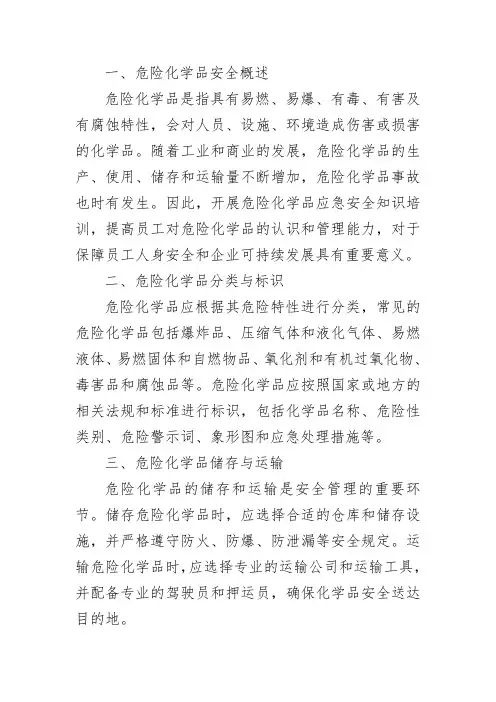 一、危险化学品安全概述

危险化学品是指具有易燃、易爆、有毒、有害及有腐蚀特性，会对人员、设施、环境造成伤害或损害的化学品。随着工业和商业的发展，危险化学品的生产、使用、储存和运输量不断增加，危险化学品事故也时有发生。因此，开展危险化学品应急安全知识培训，提高员工对危险化学品的认识和管理能力，对于保障员工人身安全和企业可持续发展具有重要意义。

二、危险化学品分类与标识

危险化学品应根据其危险特性进行分类，常见的危险化学品包括爆炸品、压缩气体和液化气体、易燃液体、易燃固体和自燃物品、氧化剂和有机过氧化物、毒害品和腐蚀品等。危险化学品应按照国家或地方的相关法规和标准进行标识，包括化学品名称、危险性类别、危险警示词、象形图和应急处理措施等。

三、危险化学品储存与运输

危险化学品的储存和运输是安全管理的重要环节。储存危险化学品时，应选择合适的仓库和储存设施，并严格遵守防火、防爆、防泄漏等安全规定。运输危险化学品时，应选择专业的运输公司和运输工具，并配备专业的驾驶员和押运员，确保化学品安全送达目的地。